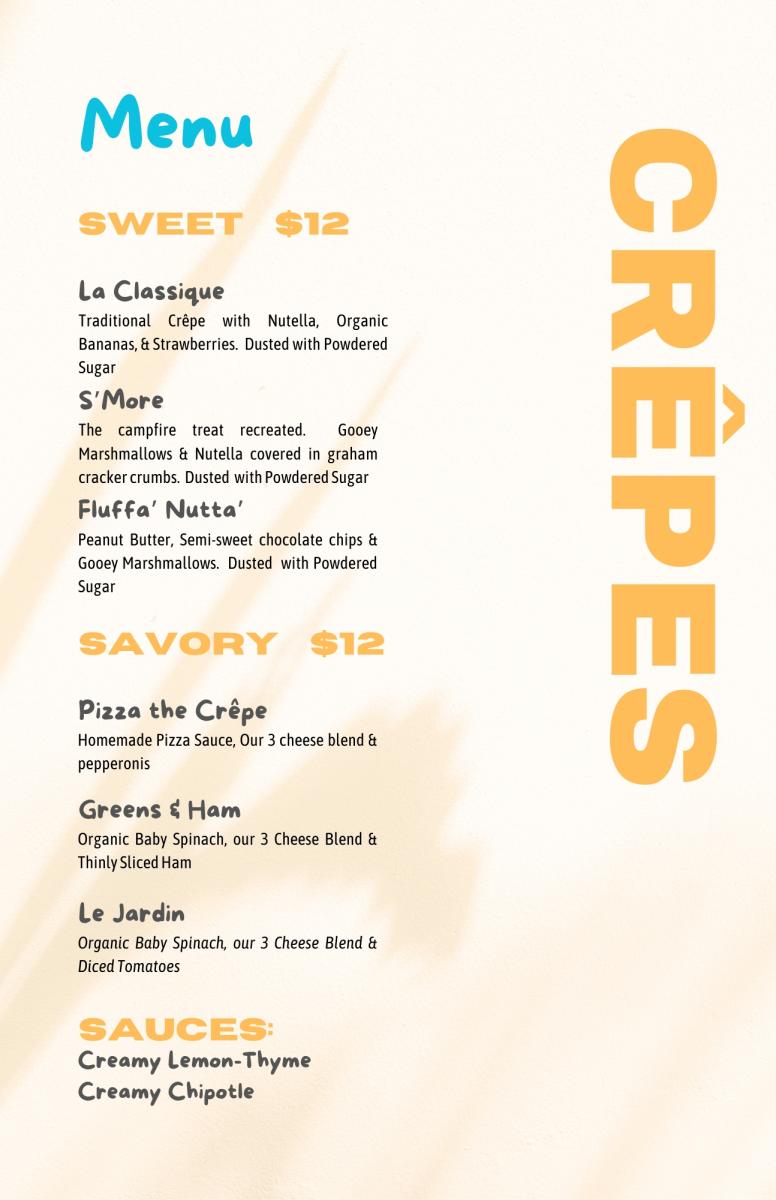 Menu

SWEET $12

La Classique

Traditional Crêpe with Nutella, Organic Bananas, & Strawberries. Dusted with Powdered Sugar

S'More

The campfire treat recreated. Gooey Marshmallows & Nutella covered in graham cracker crumbs. Dusted with Powdered Sugar

Fluffa' Nutta'

Peanut Butter, Semi-sweet chocolate chips & Gooey Marshmallows. Dusted with Powdered Sugar

SAVORY $12

Pizza the Crêpe

Homemade Pizza Sauce, Our 3 cheese blend & pepperonis

Greens & Ham

Organic Baby Spinach, our 3 Cheese Blend & Thinly Sliced Ham

Le Jardin

Organic Baby Spinach, our 3 Cheese Blend & Diced Tomatoes

SAUCES:

Creamy Lemon-Thyme
Creamy Chipotle

CRÊPES